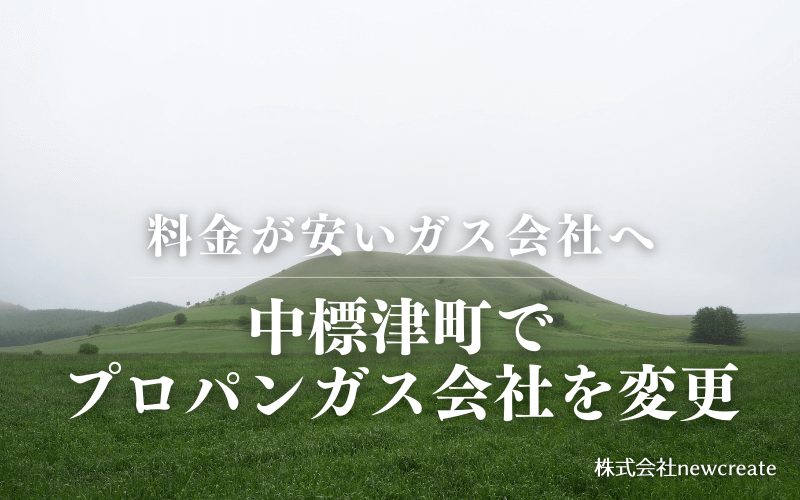 料金が安いガス会社へ

中標津町で
プロパンガス会社を変更

株式会社newcreate